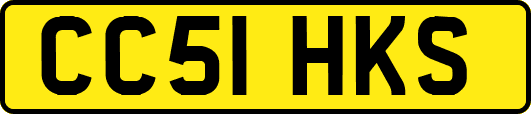 CC51 HKS